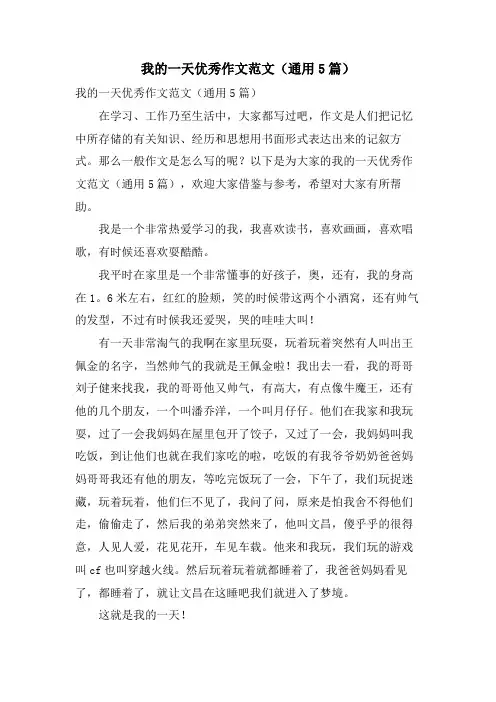 我的一天优秀作文范文（通用5篇）

我的一天优秀作文范文（通用5篇）

在学习、工作乃至生活中，大家都写过吧，作文是人们把记忆中所存储的有关知识、经历和思想用书面形式表达出来的记叙方式。那么一般作文是怎么写的呢？以下是为大家的我的一天优秀作文范文（通用5篇），欢迎大家借鉴与参考，希望对大家有所帮助。

我是一个非常热爱学习的我，我喜欢读书，喜欢画画，喜欢唱歌，有时候还喜欢耍酷酷。

我平时在家里是一个非常懂事的好孩子，奥，还有，我的身高在1。6米左右，红红的脸颊，笑的时候带这两个小酒窝，还有帅气的发型，不过有时候我还爱哭，哭的哇哇大叫！

有一天非常淘气的我啊在家里玩耍，玩着玩着突然有人叫出王佩金的名字，当然帅气的我就是王佩金啦！我出去一看，我的哥哥刘子健来找我，我的哥哥他又帅气，有高大，有点像牛魔王，还有他的几个朋友，一个叫潘乔洋，一个叫月仔仔。他们在我家和我玩耍，过了一会我妈妈在屋里包开了饺子，又过了一会，我妈妈叫我吃饭，到让他们也就在我们家吃的啦，吃饭的有我爷爷奶奶爸爸妈妈哥哥我还有他的朋友，等吃完饭玩了一会，下午了，我们玩捉迷藏，玩着玩着，他们仨不见了，我问了问，原来是怕我舍不得他们走，偷偷走了，然后我的弟弟突然来了，他叫文昌，傻乎乎的很得意，人见人爱，花见花开，车见车载。他来和我玩，我们玩的游戏叫cf也叫穿越火线。然后玩着玩着就都睡着了，我爸爸妈妈看见了，都睡着了，就让文昌在这睡吧我们就进入了梦境。

这就是我的一天！